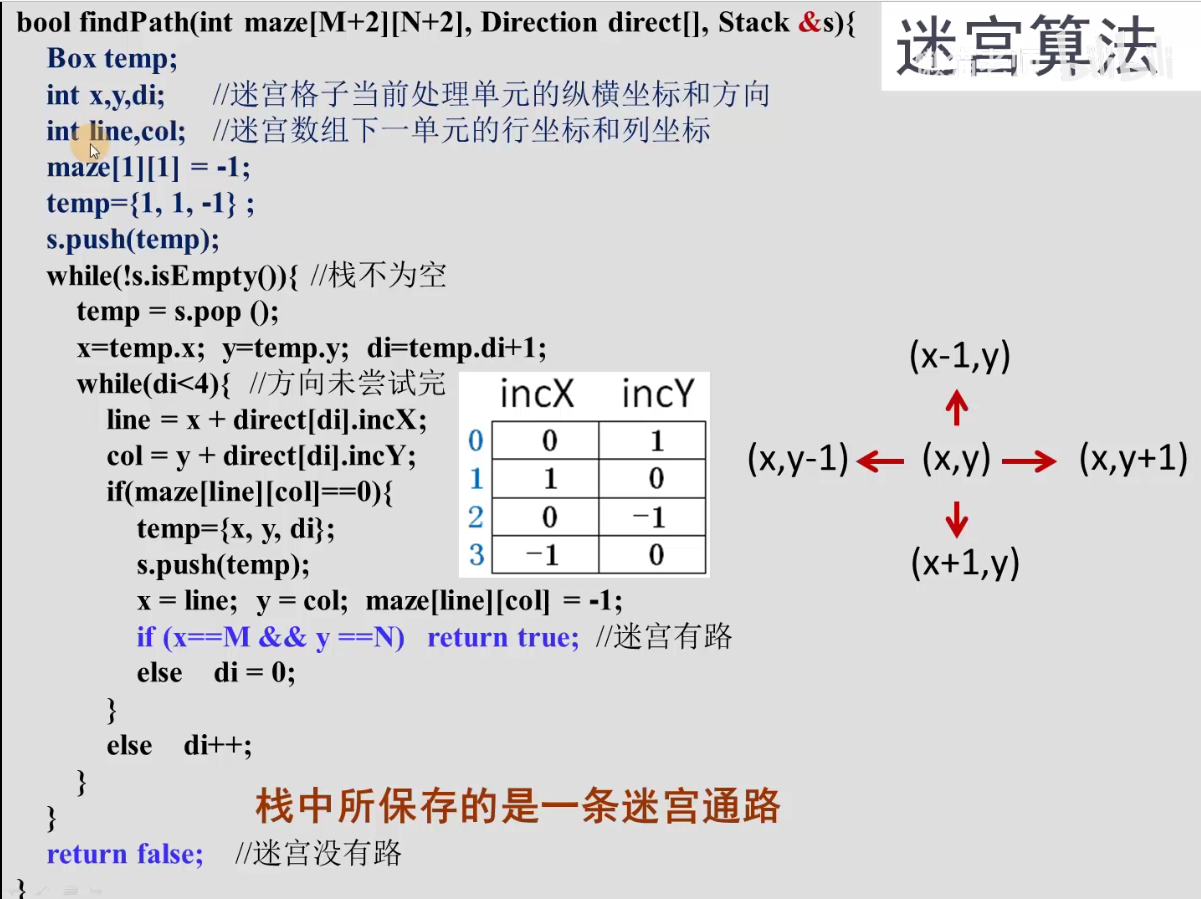 迷宫算法

bool findPath(int maze[M+2][N+2], Direction direct[], Stack &s){
Box temp;
int x,y,di; //迷宫格子当前处理单元的纵横坐标和方向
int line,col; //迷宫数组下一单元的行坐标和列坐标
maze[1][1] = -1;
temp={1, 1, -1} ;
s.push(temp);
while(!s.isEmpty()){ //栈不为空
temp = s.pop ();
x=temp.x; y=temp.y; di=temp.di+1;
while(di<4){ //方向未尝试完
line = x + direct[di].incX;
col = y + direct[di].incY;
if(maze[line][col]==0){
temp={x, y, di};
s.push(temp);
x = line; y = col; maze[line][col] = -1;
if (x==M && y ==N) return true; //迷宫有路
else di = 0;
}
else di++;
}
}
return false; //迷宫没有路
}

| | incX | incY |
|---|---|---|
| 0 | 0 | 1 |
| 1 | 1 | 0 |
| 2 | 0 | −1 |
| 3 | −1 | 0 |

(x-1,y)
(x,y-1) (x,y) (x,y+1)
(x+1,y)

栈中所保存的是一条迷宫通路